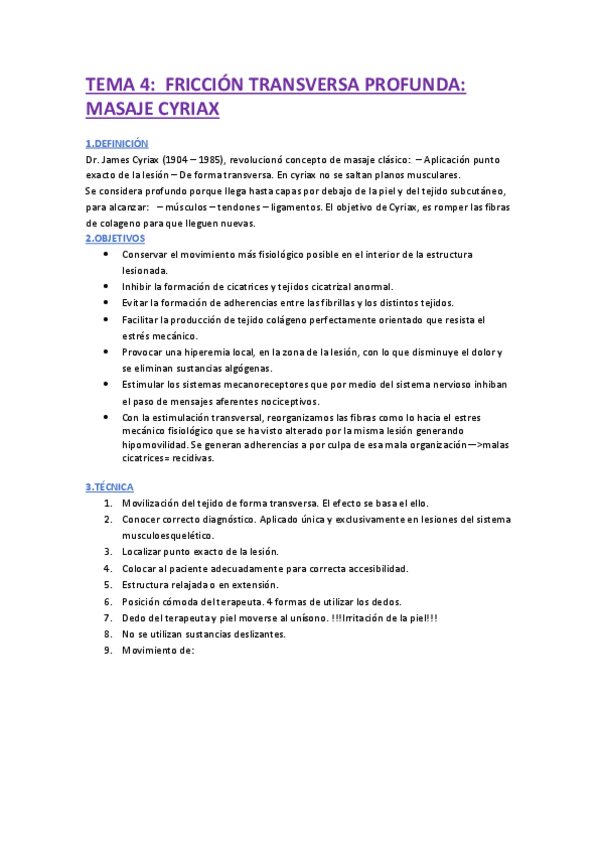 TEMA 4: FRICCIÓN TRANSVERSA PROFUNDA: MASAJE CYRIAX

1.DEFINICIÓN
Dr. James Cyriax (1904 – 1985), revolucionó concepto de masaje clásico: – Aplicación punto exacto de la lesión – De forma transversa. En cyriax no se saltan planos musculares.
Se considera profundo porque llega hasta capas por debajo de la piel y del tejido subcutáneo, para alcanzar: – músculos – tendones – ligamentos. El objetivo de Cyriax, es romper las fibras de colageno para que lleguen nuevas.

2.OBJETIVOS
• Conservar el movimiento más fisiológico posible en el interior de la estructura lesionada.
• Inhibir la formación de cicatrices y tejidos cicatrizal anormal.
• Evitar la formación de adherencias entre las fibrillas y los distintos tejidos.
• Facilitar la producción de tejido colágeno perfectamente orientado que resista el estrés mecánico.
• Provocar una hiperemia local, en la zona de la lesión, con lo que disminuye el dolor y se eliminan sustancias algógenas.
• Estimular los sistemas mecanoreceptores que por medio del sistema nervioso inhiban el paso de mensajes aferentes nociceptivos.
• Con la estimulación transversal, reorganizamos las fibras como lo hacia el estres mecánico fisiológico que se ha visto alterado por la misma lesión generando hipomovilidad. Se generan adherencias a por culpa de esa mala organización—>malas cicatrices= recidivas.

3.TÉCNICA
1. Movilización del tejido de forma transversa. El efecto se basa el ello.
2. Conocer correcto diagnóstico. Aplicado única y exclusivamente en lesiones del sistema musculoesquelético.
3. Localizar punto exacto de la lesión.
4. Colocar al paciente adecuadamente para correcta accesibilidad.
5. Estructura relajada o en extensión.
6. Posición cómoda del terapeuta. 4 formas de utilizar los dedos.
7. Dedo del terapeuta y piel moverse al unísono. !!!Irritación de la piel!!!
8. No se utilizan sustancias deslizantes.
9. Movimiento de: